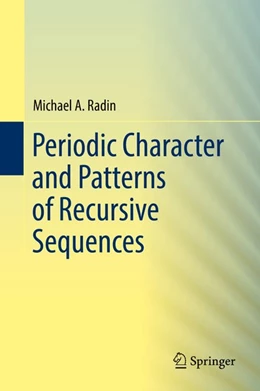 Michael A. Radin

Periodic Character and Patterns of Recursive Sequences

Springer